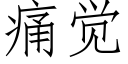 痛觉